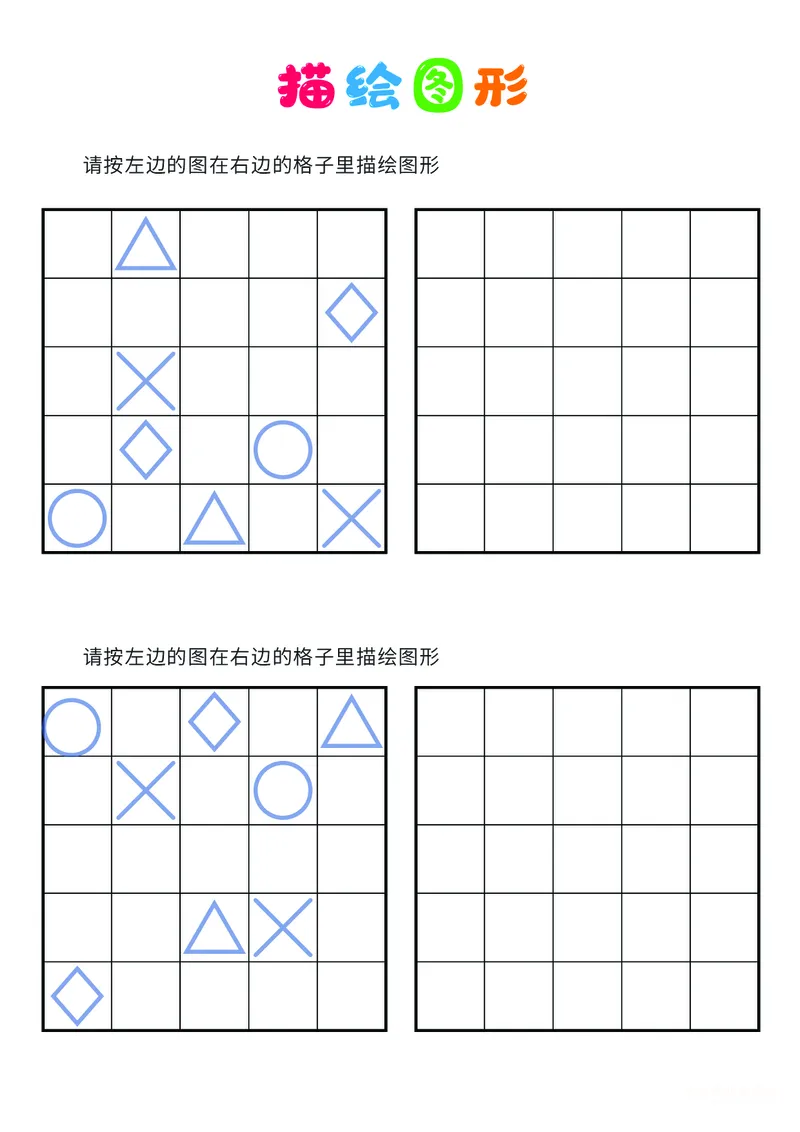 描绘图形

请按左边的图在右边的格子里描绘图形

请按左边的图在右边的格子里描绘图形